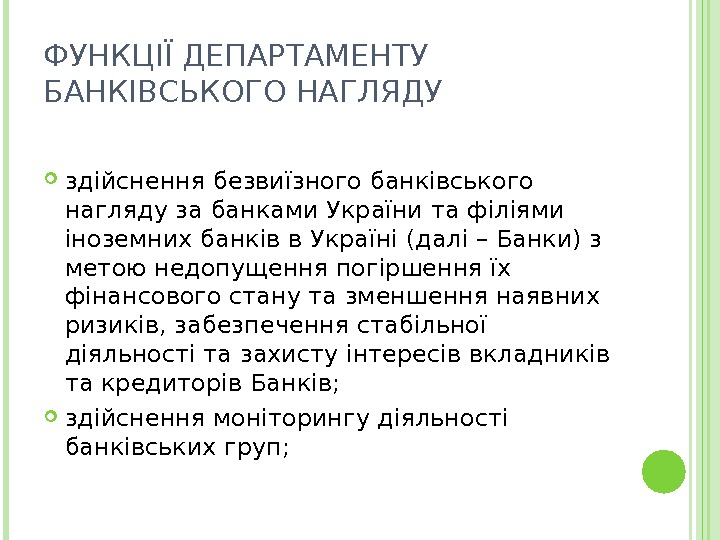 ФУНКЦІЇ ДЕПАРТАМЕНТУ БАНКІВСЬКОГО НАГЛЯДУ

здійснення безвиїзного банківського нагляду за банками України та філіями іноземних банків в Україні (далі – Банки) з метою недопущення погіршення їх фінансового стану та зменшення наявних ризиків, забезпечення стабільної діяльності та захисту інтересів вкладників та кредиторів Банків;

здійснення моніторингу діяльності банківських груп;